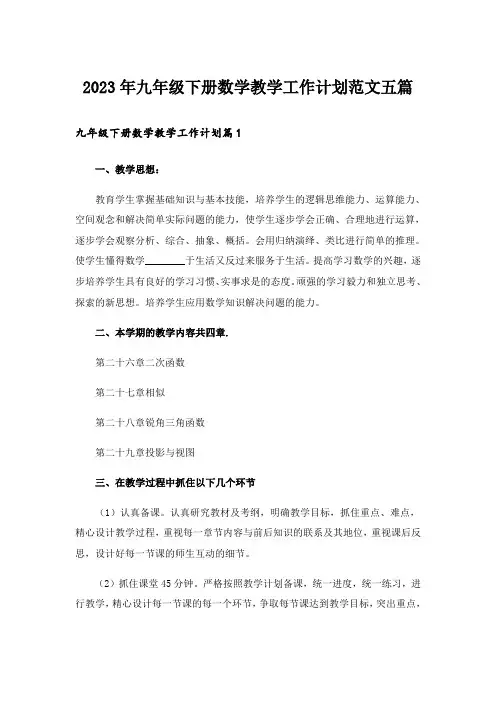 2023年九年级下册数学教学工作计划范文五篇

九年级下册数学教学工作计划篇1

一、教学思想：

教育学生掌握基础知识与基本技能，培养学生的逻辑思维能力、运算能力、空间观念和解决简单实际问题的能力，使学生逐步学会正确、合理地进行运算，逐步学会观察分析、综合、抽象、概括。会用归纳演绎、类比进行简单的推理。使学生懂得数学________于生活又反过来服务于生活。提高学习数学的兴趣，逐步培养学生具有良好的学习习惯、实事求是的态度，顽强的学习毅力和独立思考、探索的新思想。培养学生应用数学知识解决问题的能力。

二、本学期的教学内容共四章.

第二十六章二次函数

第二十七章相似

第二十八章锐角三角函数

第二十九章投影与视图

三、在教学过程中抓住以下几个环节

（1）认真备课。认真研究教材及考纲，明确教学目标，抓住重点、难点，精心设计教学过程，重视每一章节内容与前后知识的联系及其地位，重视课后反思，设计好每一节课的师生互动的细节。

（2）抓住课堂45分钟。严格按照教学计划备课，统一进度，统一练习，进行教学，精心设计每一节课的每一个环节，争取每节课达到教学目标，突出重点，